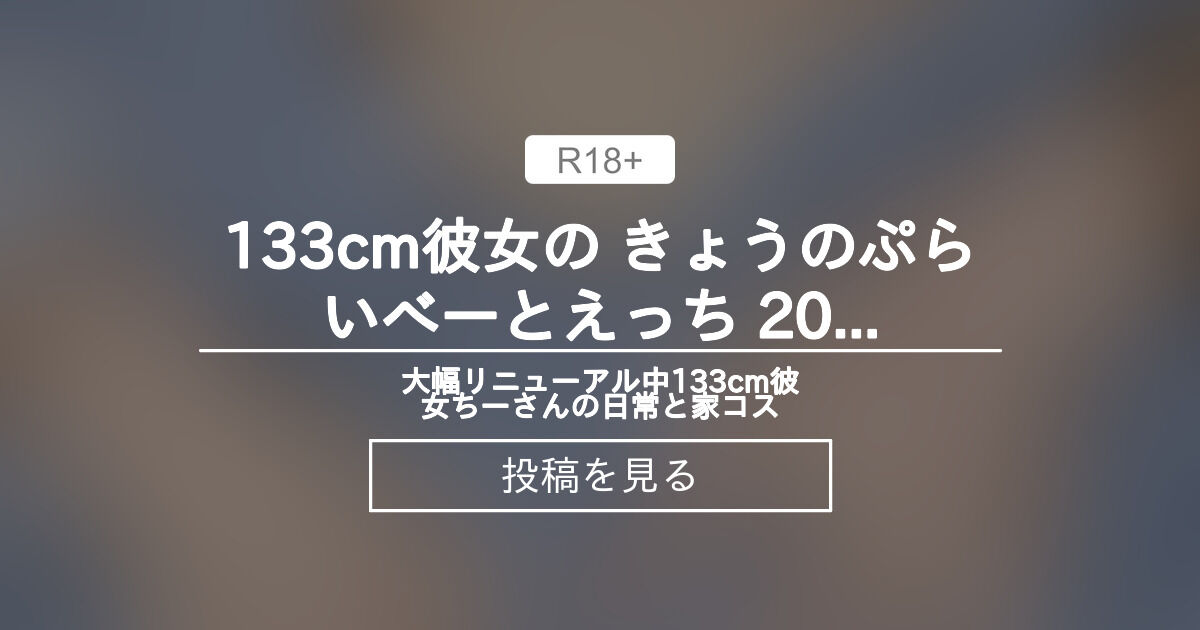 R18+

133cm彼女の きょうのぷらいべーとえっち 20...

大幅リニューアル中133cm彼女ちーさんの日常と家コス

投稿を見る